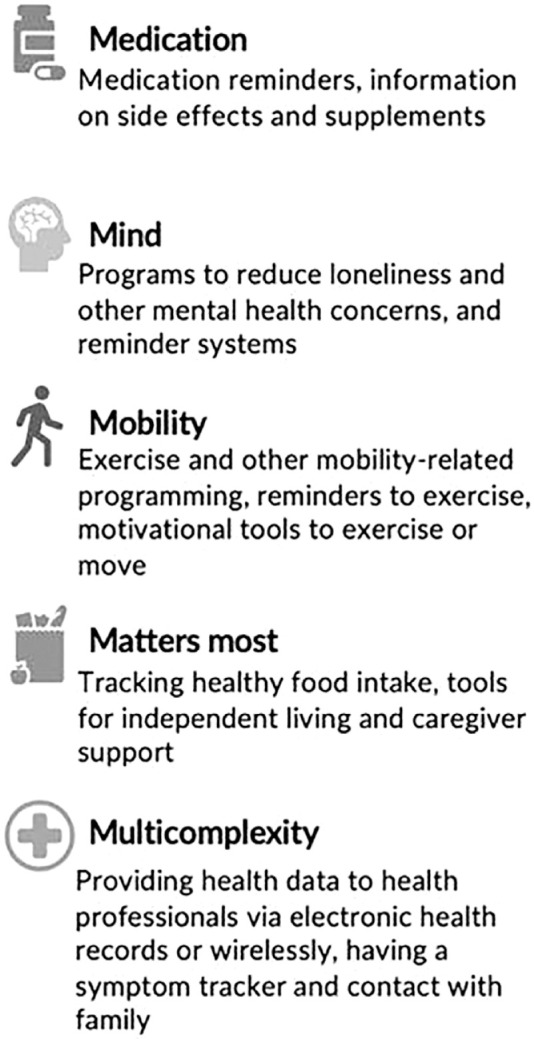 Medication
Medication reminders, information on side effects and supplements

Mind
Programs to reduce loneliness and other mental health concerns, and reminder systems

Mobility
Exercise and other mobility-related programming, reminders to exercise, motivational tools to exercise or move

Matters most
Tracking healthy food intake, tools for independent living and caregiver support

Multicomplexity
Providing health data to health professionals via electronic health records or wirelessly, having a symptom tracker and contact with family